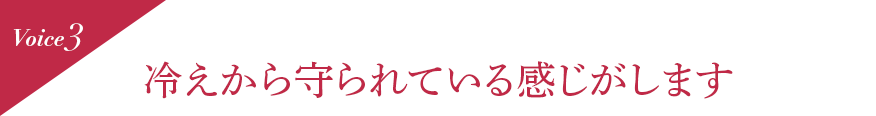 Voice 3

冷えから守られている感じがします